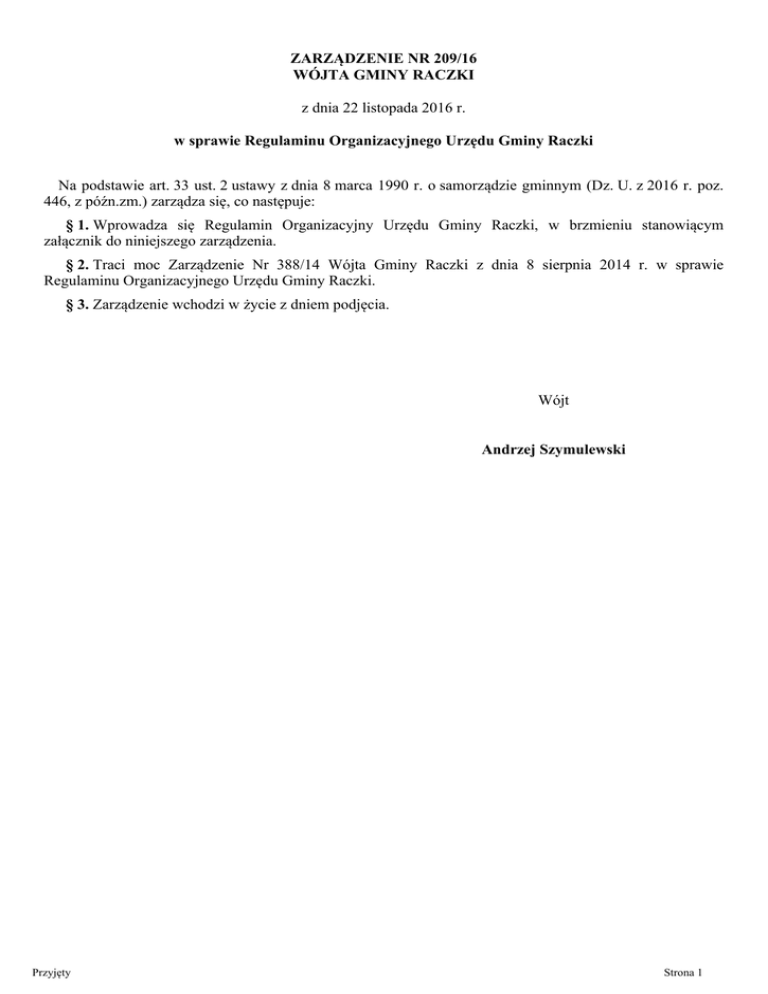 ZARZĄDZENIE NR 209/16
WÓJTA GMINY RACZKI

z dnia 22 listopada 2016 r.

w sprawie Regulaminu Organizacyjnego Urzędu Gminy Raczki

Na podstawie art. 33 ust. 2 ustawy z dnia 8 marca 1990 r. o samorządzie gminnym (Dz. U. z 2016 r. poz. 446, z późn.zm.) zarządza się, co następuje:

§ 1. Wprowadza się Regulamin Organizacyjny Urzędu Gminy Raczki, w brzmieniu stanowiącym załącznik do niniejszego zarządzenia.

§ 2. Traci moc Zarządzenie Nr 388/14 Wójta Gminy Raczki z dnia 8 sierpnia 2014 r. w sprawie Regulaminu Organizacyjnego Urzędu Gminy Raczki.

§ 3. Zarządzenie wchodzi w życie z dniem podjęcia.

Wójt

Andrzej Szymulewski

Przyjęty

Strona 1